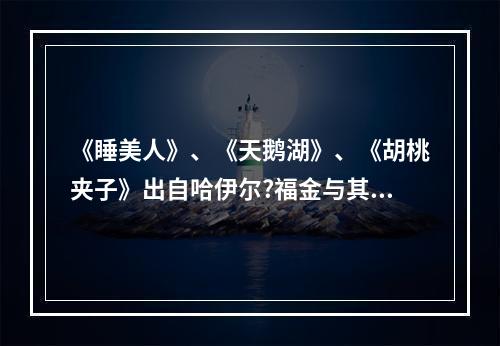 《睡美人》、《天鹅湖》、《胡桃夹子》出自哈伊尔?福金与其...